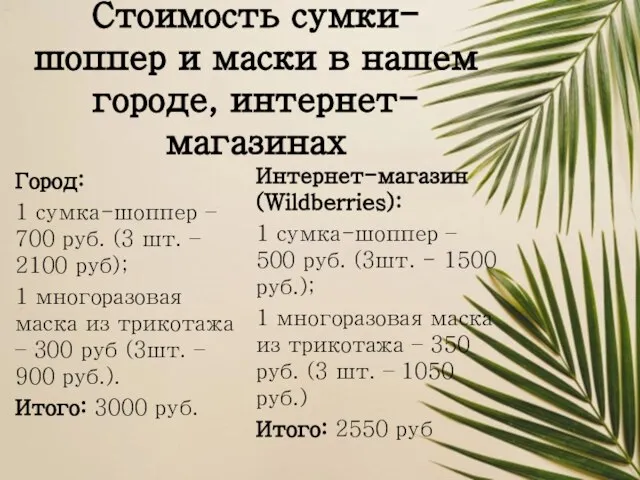 Стоимость сумки-шоппер и маски в нашем городе, интернет-магазинах

Город:

1 сумка-шоппер – 700 руб. (3 шт. – 2100 руб);

1 многоразовая маска из трикотажа – 300 руб (3шт. – 900 руб.).

Итого: 3000 руб.

Интернет-магазин (Wildberries):

1 сумка-шоппер – 500 руб. (3шт. – 1500 руб.);

1 многоразовая маска из трикотажа – 350 руб. (3 шт. – 1050 руб.)

Итого: 2550 руб